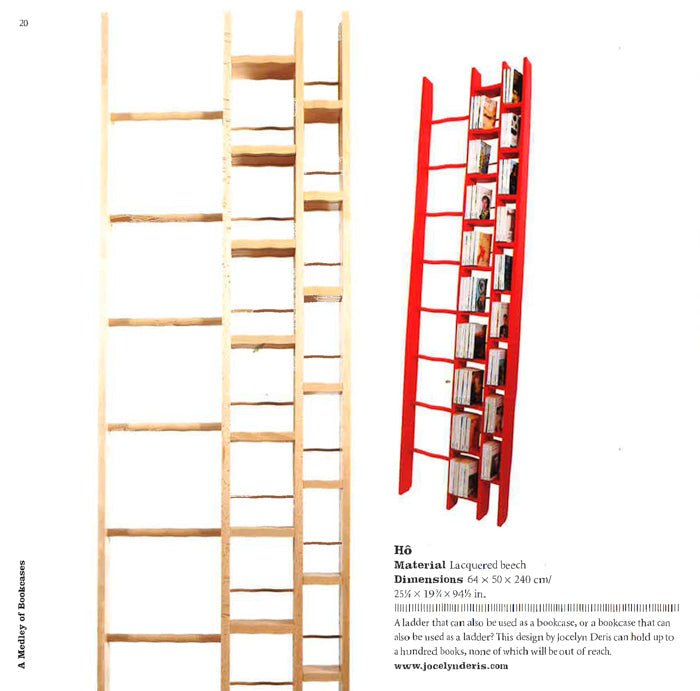 20

A Medley of Bookcases

Hô
Material Lacquered beech
Dimensions 64 × 50 × 240 cm/
25¼ × 19¾ × 94½ in.

A ladder that can also be used as a bookcase, or a bookcase that can also be used as a ladder? This design by Jocelyn Deris can hold up to a hundred books, none of which will be out of reach.
www.jocelynderis.com